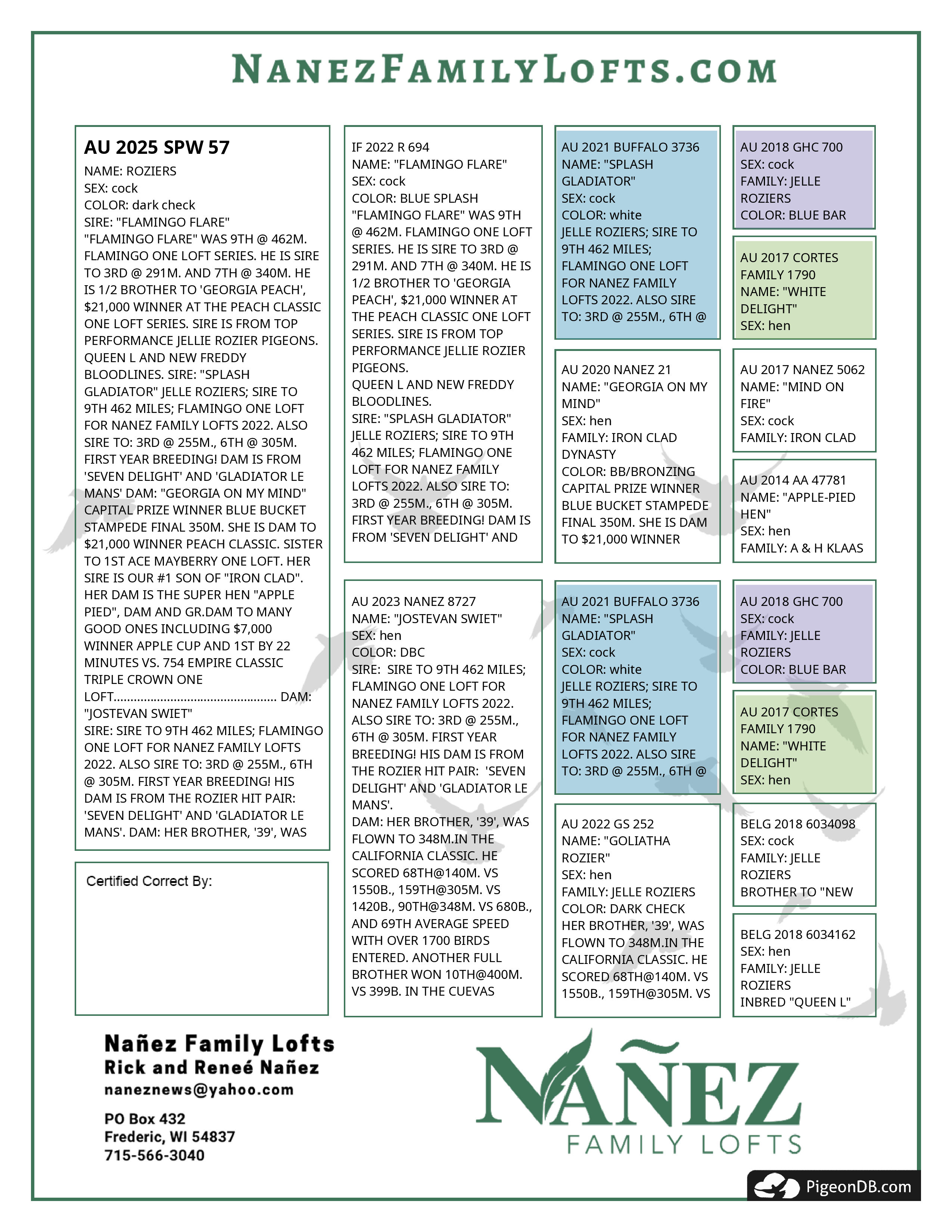 NANEZFAMILYLOFTS.COM

AU 2025 SPW 57
NAME: ROZIERS
SEX: cock
COLOR: dark check
SIRE: "FLAMINGO FLARE"
"FLAMINGO FLARE" WAS 9TH @ 462M. FLAMINGO ONE LOFT SERIES. HE IS SIRE TO 3RD @ 291M. AND 7TH @ 340M. HE IS 1/2 BROTHER TO 'GEORGIA PEACH', $21,000 WINNER AT THE PEACH CLASSIC ONE LOFT SERIES. SIRE IS FROM TOP PERFORMANCE JELLIE ROZIER PIGEONS. QUEEN L AND NEW FREDDY BLOODLINES. SIRE: "SPLASH GLADIATOR" JELLE ROZIERS; SIRE TO 9TH 462 MILES; FLAMINGO ONE LOFT FOR NANEZ FAMILY LOFTS 2022. ALSO SIRE TO: 3RD @ 255M., 6TH @ 305M. FIRST YEAR BREEDING! DAM IS FROM 'SEVEN DELIGHT' AND 'GLADIATOR LE MANS' DAM: "GEORGIA ON MY MIND" CAPITAL PRIZE WINNER BLUE BUCKET STAMPEDE FINAL 350M. SHE IS DAM TO $21,000 WINNER PEACH CLASSIC. SISTER TO 1ST ACE MAYBERRY ONE LOFT. HER SIRE IS OUR #1 SON OF "IRON CLAD". HER DAM IS THE SUPER HEN "APPLE PIED", DAM AND GR.DAM TO MANY GOOD ONES INCLUDING $7,000 WINNER APPLE CUP AND 1ST BY 22 MINUTES VS. 754 EMPIRE CLASSIC TRIPLE CROWN ONE LOFT................................................ DAM: "JOSTEVAN SWIET"
SIRE: SIRE TO 9TH 462 MILES; FLAMINGO ONE LOFT FOR NANEZ FAMILY LOFTS 2022. ALSO SIRE TO: 3RD @ 255M., 6TH @ 305M. FIRST YEAR BREEDING! HIS DAM IS FROM THE ROZIER HIT PAIR: 'SEVEN DELIGHT' AND 'GLADIATOR LE MANS'. DAM: HER BROTHER, '39', WAS

Certified Correct By:

IF 2022 R 694
NAME: "FLAMINGO FLARE"
SEX: cock
COLOR: BLUE SPLASH
"FLAMINGO FLARE" WAS 9TH @ 462M. FLAMINGO ONE LOFT SERIES. HE IS SIRE TO 3RD @ 291M. AND 7TH @ 340M. HE IS 1/2 BROTHER TO 'GEORGIA PEACH', $21,000 WINNER AT THE PEACH CLASSIC ONE LOFT SERIES. SIRE IS FROM TOP PERFORMANCE JELLIE ROZIER PIGEONS.
QUEEN L AND NEW FREDDY BLOODLINES.
SIRE: "SPLASH GLADIATOR" JELLE ROZIERS; SIRE TO 9TH 462 MILES; FLAMINGO ONE LOFT FOR NANEZ FAMILY LOFTS 2022. ALSO SIRE TO: 3RD @ 255M., 6TH @ 305M. FIRST YEAR BREEDING! DAM IS FROM 'SEVEN DELIGHT' AND

AU 2023 NANEZ 8727
NAME: "JOSTEVAN SWIET"
SEX: hen
COLOR: DBC
SIRE: SIRE TO 9TH 462 MILES; FLAMINGO ONE LOFT FOR NANEZ FAMILY LOFTS 2022. ALSO SIRE TO: 3RD @ 255M., 6TH @ 305M. FIRST YEAR BREEDING! HIS DAM IS FROM THE ROZIER HIT PAIR: 'SEVEN DELIGHT' AND 'GLADIATOR LE MANS'.
DAM: HER BROTHER, '39', WAS FLOWN TO 348M.IN THE CALIFORNIA CLASSIC. HE SCORED 68TH@140M. VS 1550B., 159TH@305M. VS 1420B., 90TH@348M. VS 680B., AND 69TH AVERAGE SPEED WITH OVER 1700 BIRDS ENTERED. ANOTHER FULL BROTHER WON 10TH@400M. VS 399B. IN THE CUEVAS

AU 2021 BUFFALO 3736
NAME: "SPLASH GLADIATOR"
SEX: cock
COLOR: white
JELLE ROZIERS; SIRE TO 9TH 462 MILES; FLAMINGO ONE LOFT FOR NANEZ FAMILY LOFTS 2022. ALSO SIRE TO: 3RD @ 255M., 6TH @

AU 2020 NANEZ 21
NAME: "GEORGIA ON MY MIND"
SEX: hen
FAMILY: IRON CLAD DYNASTY
COLOR: BB/BRONZING
CAPITAL PRIZE WINNER BLUE BUCKET STAMPEDE FINAL 350M. SHE IS DAM TO $21,000 WINNER

AU 2021 BUFFALO 3736
NAME: "SPLASH GLADIATOR"
SEX: cock
COLOR: white
JELLE ROZIERS; SIRE TO 9TH 462 MILES; FLAMINGO ONE LOFT FOR NANEZ FAMILY LOFTS 2022. ALSO SIRE TO: 3RD @ 255M., 6TH @

AU 2022 GS 252
NAME: "GOLIATHA ROZIER"
SEX: hen
FAMILY: JELLE ROZIERS
COLOR: DARK CHECK
HER BROTHER, '39', WAS FLOWN TO 348M.IN THE CALIFORNIA CLASSIC. HE SCORED 68TH@140M. VS 1550B., 159TH@305M. VS

AU 2018 GHC 700
SEX: cock
FAMILY: JELLE ROZIERS
COLOR: BLUE BAR

AU 2017 CORTES FAMILY 1790
NAME: "WHITE DELIGHT"
SEX: hen

AU 2017 NANEZ 5062
NAME: "MIND ON FIRE"
SEX: cock
FAMILY: IRON CLAD

AU 2014 AA 47781
NAME: "APPLE-PIED HEN"
SEX: hen
FAMILY: A & H KLAAS

AU 2018 GHC 700
SEX: cock
FAMILY: JELLE ROZIERS
COLOR: BLUE BAR

AU 2017 CORTES FAMILY 1790
NAME: "WHITE DELIGHT"
SEX: hen

BELG 2018 6034098
SEX: cock
FAMILY: JELLE ROZIERS
BROTHER TO "NEW

BELG 2018 6034162
SEX: hen
FAMILY: JELLE ROZIERS
INBRED "QUEEN L"

Nañez Family Lofts
Rick and Reneé Nañez
naneznews@yahoo.com

PO Box 432
Frederic, WI 54837
715-566-3040

NAÑEZ
FAMILY LOFTS

PigeonDB.com